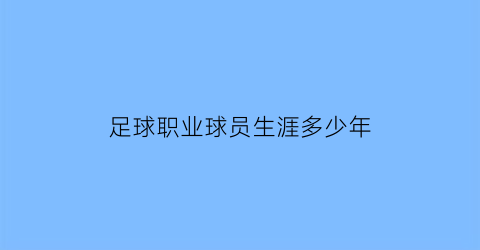 足球职业球员生涯多少年